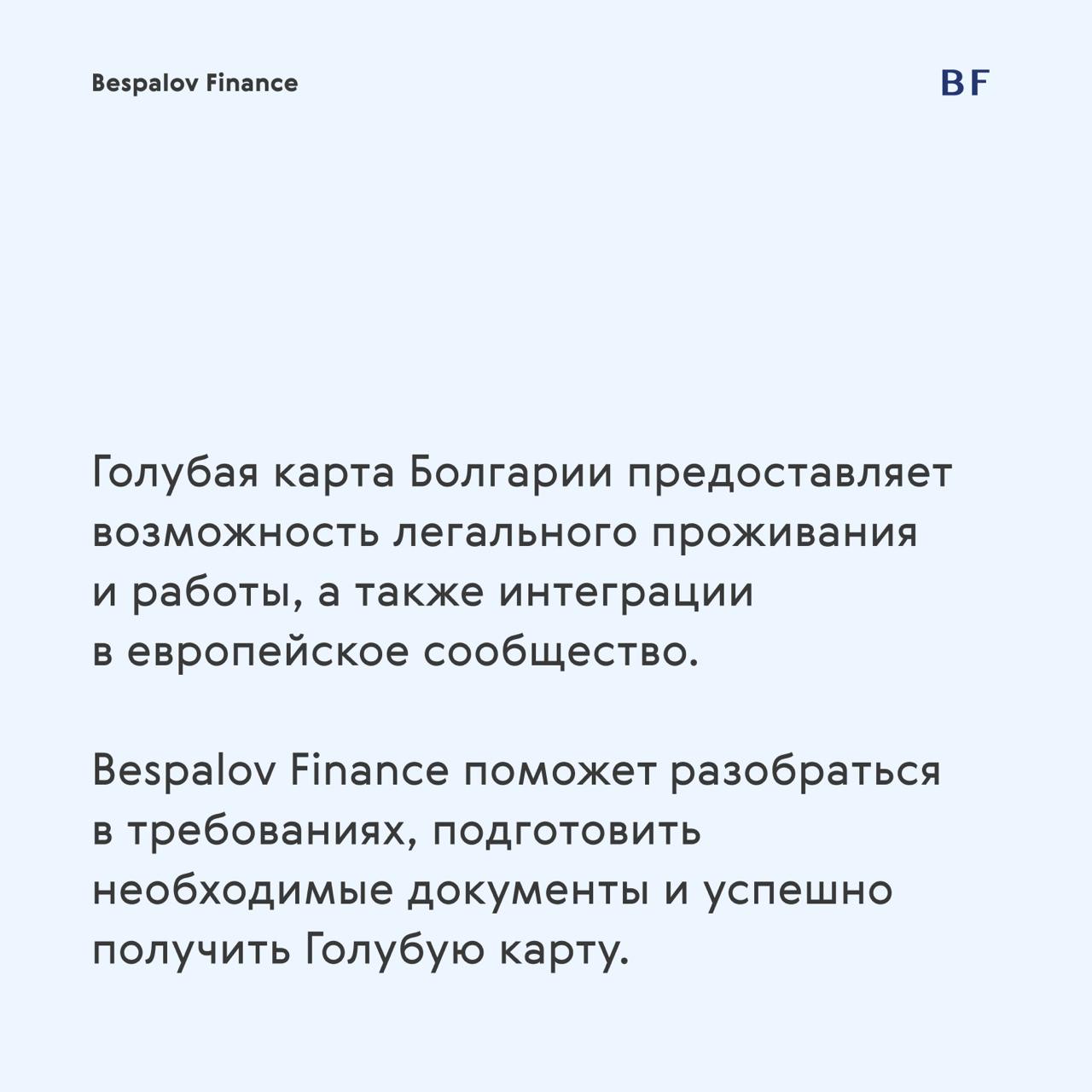 Bespalov Finance

BF

Голубая карта Болгарии предоставляет возможность легального проживания и работы, а также интеграции в европейское сообщество.

Bespalov Finance поможет разобраться в требованиях, подготовить необходимые документы и успешно получить Голубую карту.